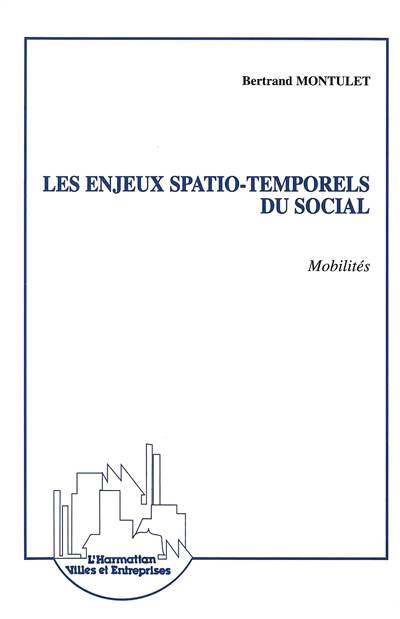 Bertrand MONTULET

LES ENJEUX SPATIO-TEMPORELS DU SOCIAL

Mobilités

L'Harmattan
Villes et Entreprises